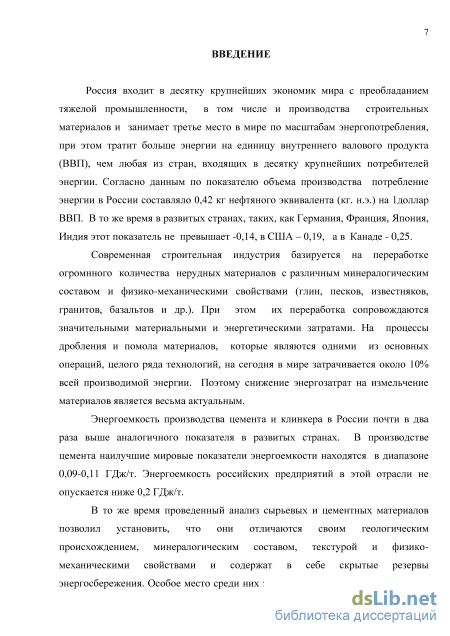 7

ВВЕДЕНИЕ

Россия входит в десятку крупнейших экономик мира с преобладанием тяжелой промышленности, в том числе и производства строительных материалов и занимает третье место в мире по масштабам энергопотребления, при этом тратит больше энергии на единицу внутреннего валового продукта (ВВП), чем любая из стран, входящих в десятку крупнейших потребителей энергии. Согласно данным по показателю объема производства потребление энергии в России составляло 0,42 кг нефтяного эквивалента (кг. н.э.) на 1доллар ВВП. В то же время в развитых странах, таких, как Германия, Франция, Япония, Индия этот показатель не превышает -0,14, в США – 0,19, а в Канаде - 0,25.

Современная строительная индустрия базируется на переработке огромнного количества нерудных материалов с различным минералогическим составом и физико-механическими свойствами (глин, песков, известняков, гранитов, базальтов и др.). При этом их переработка сопровождаются значительными материальными и энергетическими затратами. На процессы дробления и помола материалов, которые являются одними из основных операций, целого ряда технологий, на сегодня в мире затрачивается около 10% всей производимой энергии. Поэтому снижение энергозатрат на измельчение материалов является весьма актуальным.

Энергоемкость производства цемента и клинкера в России почти в два раза выше аналогичного показателя в развитых странах. В производстве цемента наилучшие мировые показатели энергоемкости находятся в диапазоне 0,09-0,11 ГДж/т. Энергоемкость российских предприятий в этой отрасли не опускается ниже 0,2 ГДж/т.

В то же время проведенный анализ сырьевых и цементных материалов позволил установить, что они отличаются своим геологическим происхождением, минералогическим составом, текстурой и физико-механическими свойствами и содержат в себе скрытые резервы энергосбережения. Особое место среди них :

dsLib.net
библиотека диссертаций